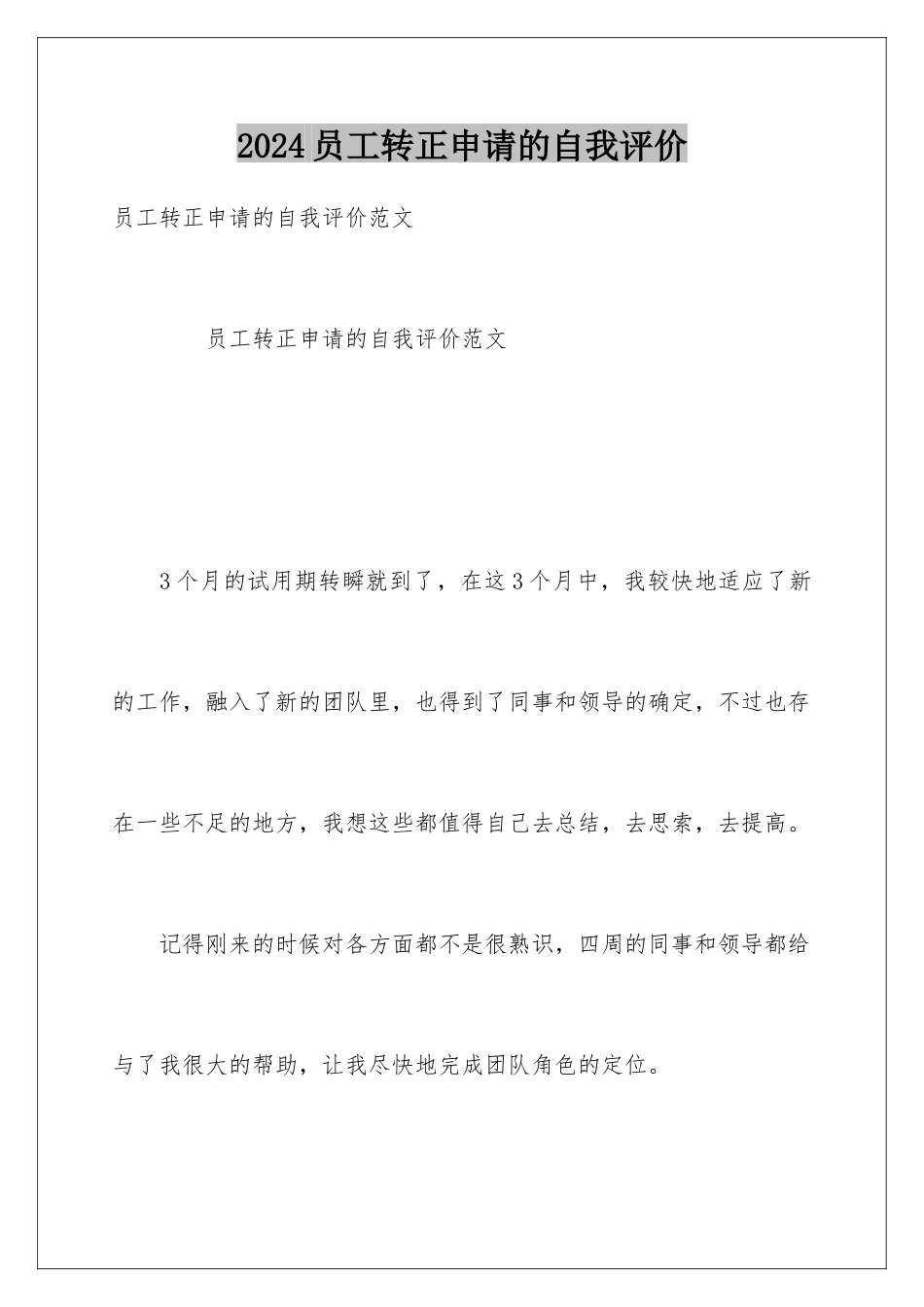 2024员工转正申请的自我评价

员工转正申请的自我评价范文

员工转正申请的自我评价范文

3个月的试用期转瞬就到了，在这3个月中，我较快地适应了新的工作，融入了新的团队里，也得到了同事和领导的确定，不过也存在一些不足的地方，我想这些都值得自己去总结，去思索，去提高。

记得刚来的时候对各方面都不是很熟识，四周的同事和领导都给与了我很大的帮助，让我尽快地完成团队角色的定位。